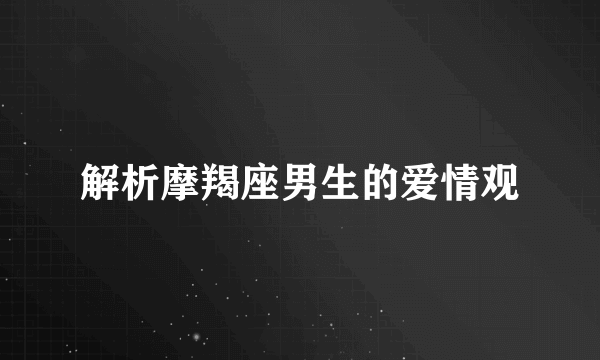 解析摩羯座男生的爱情观